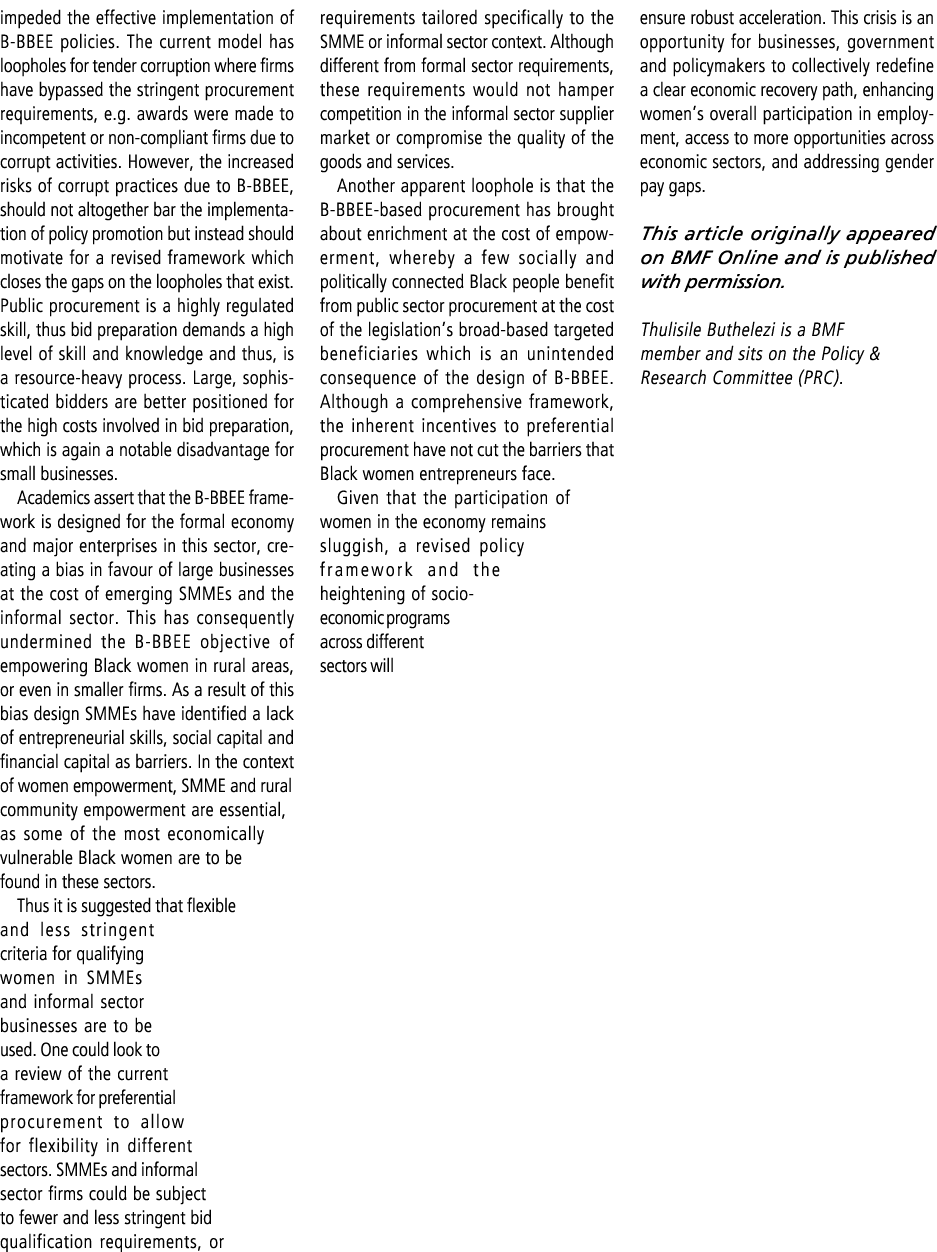 impeded the effective implementation of B-BBEE policies. The current model has loopholes for tender corruption where firms have bypassed the stringent procurement requirements, e.g. awards were made to incompetent or non-compliant firms due to corrupt activities. However, the increased risks of corrupt practices due to B-BBEE, should not altogether bar the implementation of policy promotion but instead should motivate for a revised framework which closes the gaps on the loopholes that exist. Public procurement is a highly regulated skill, thus bid preparation demands a high level of skill and knowledge and thus, is a resource-heavy process. Large, sophisticated bidders are better positioned for the high costs involved in bid preparation, which is again a notable disadvantage for small businesses.

Academics assert that the B-BBEE framework is designed for the formal economy and major enterprises in this sector, creating a bias in favour of large businesses at the cost of emerging SMMEs and the informal sector. This has consequently undermined the B-BBEE objective of empowering Black women in rural areas, or even in smaller firms. As a result of this bias design SMMEs have identified a lack of entrepreneurial skills, social capital and financial capital as barriers. In the context of women empowerment, SMME and rural community empowerment are essential, as some of the most economically vulnerable Black women are to be found in these sectors.

Thus it is suggested that flexible and less stringent criteria for qualifying women in SMMEs and informal sector businesses are to be used. One could look to a review of the current framework for preferential procurement to allow for flexibility in different sectors. SMMEs and informal sector firms could be subject to fewer and less stringent bid qualification requirements, or requirements tailored specifically to the SMME or informal sector context. Although different from formal sector requirements, these requirements would not hamper competition in the informal sector supplier market or compromise the quality of the goods and services.

Another apparent loophole is that the B-BBEE-based procurement has brought about enrichment at the cost of empowerment, whereby a few socially and politically connected Black people benefit from public sector procurement at the cost of the legislation's broad-based targeted beneficiaries which is an unintended consequence of the design of B-BBEE. Although a comprehensive framework, the inherent incentives to preferential procurement have not cut the barriers that Black women entrepreneurs face.

Given that the participation of women in the economy remains sluggish, a revised policy framework and the heightening of socio-economic programs across different sectors will ensure robust acceleration. This crisis is an opportunity for businesses, government and policymakers to collectively redefine a clear economic recovery path, enhancing women's overall participation in employment, access to more opportunities across economic sectors, and addressing gender pay gaps.

This article originally appeared on BMF Online and is published with permission.

Thulisile Buthelezi is a BMF member and sits on the Policy & Research Committee (PRC).